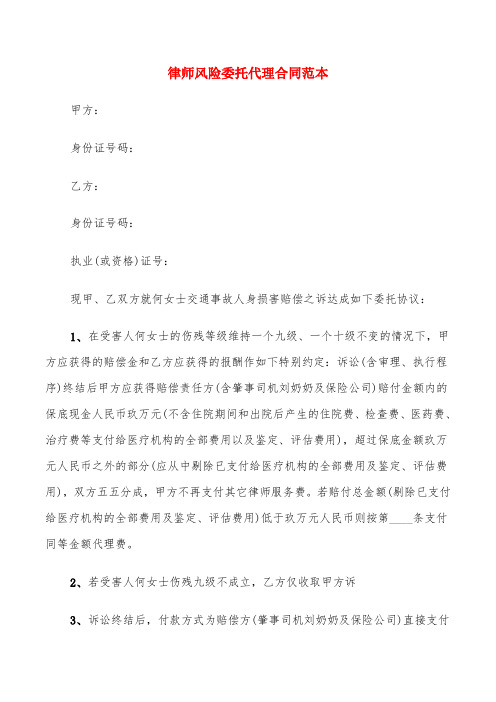 律师风险委托代理合同范本

甲方：

身份证号码：

乙方：

身份证号码：

执业(或资格)证号：

现甲、乙双方就何女士交通事故人身损害赔偿之诉达成如下委托协议：

1、在受害人何女士的伤残等级维持一个九级、一个十级不变的情况下，甲方应获得的赔偿金和乙方应获得的报酬作如下特别约定：诉讼(含审理、执行程序)终结后甲方应获得赔偿责任方(含肇事司机刘奶奶及保险公司)赔付金额内的保底现金人民币玖万元(不含住院期间和出院后产生的住院费、检查费、医药费、治疗费等支付给医疗机构的全部费用以及鉴定、评估费用)，超过保底金额玖万元人民币之外的部分(应从中剔除已支付给医疗机构的全部费用及鉴定、评估费用)，双方五五分成，甲方不再支付其它律师服务费。若赔付总金额(剔除已支付给医疗机构的全部费用及鉴定、评估费用)低于玖万元人民币则按第____条支付同等金额代理费。

2、若受害人何女士伤残九级不成立，乙方仅收取甲方诉

3、诉讼终结后，付款方式为赔偿方(肇事司机刘奶奶及保险公司)直接支付